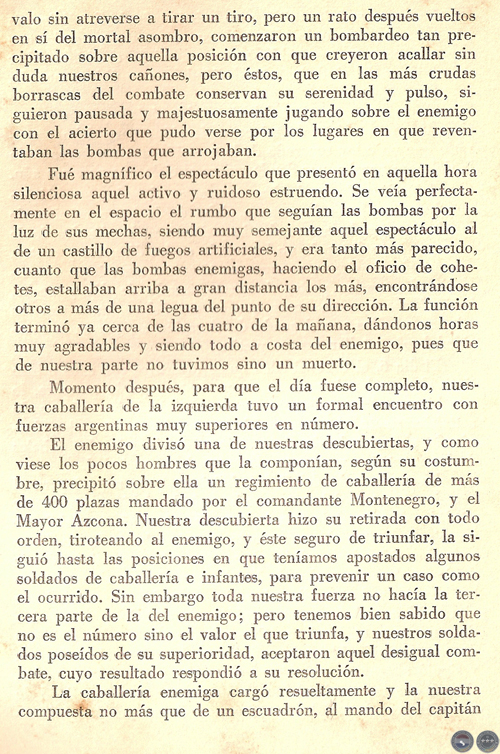 valo sin atreverse a tirar un tiro, pero un rato después vueltos en sí del mortal asombro, comenzaron un bombardeo tan precipitado sobre aquella posición con que creyeron acallar sin duda nuestros cañones, pero éstos, que en las más crudas borrascas del combate conservan su serenidad y pulso, siguieron pausada y majestuosamente jugando sobre el enemigo con el acierto que pudo verse por los lugares en que reventaban las bombas que arrojaban.

Fué magnífico el espectáculo que presentó en aquella hora silenciosa aquel activo y ruidoso estruendo. Se veía perfectamente en el espacio el rumbo que seguían las bombas por la luz de sus mechas, siendo muy semejante aquel espectáculo al de un castillo de fuegos artificiales, y era tanto más parecido, cuanto que las bombas enemigas, haciendo el oficio de cohetes, estallaban arriba a gran distancia los más, encontrándose otros a más de una legua del punto de su dirección. La función terminó ya cerca de las cuatro de la mañana, dándonos horas muy agradables y siendo todo a costa del enemigo, pues que de nuestra parte no tuvimos sino un muerto.

Momento después, para que el día fuese completo, nuestra caballería de la izquierda tuvo un formal encuentro con fuerzas argentinas muy superiores en número.

El enemigo divisó una de nuestras descubiertas, y como viese los pocos hombres que la componían, según su costumbre, precipitó sobre ella un regimiento de caballería de más de 400 plazas mandado por el comandante Montenegro, y el Mayor Azcona. Nuestra descubierta hizo su retirada con todo orden, tiroteando al enemigo, y éste seguro de triunfar, la siguió hasta las posiciones en que teníamos apostados algunos soldados de caballería e infantes, para prevenir un caso como el ocurrido. Sin embargo toda nuestra fuerza no hacía la tercera parte de la del enemigo; pero tenemos bien sabido que no es el número sino el valor el que triunfa, y nuestros soldados poseídos de su superioridad, aceptaron aquel desigual combate, cuyo resultado respondió a su resolución.

La caballería enemiga cargó resueltamente y la nuestra compuesta no más que de un escuadrón, al mando del capitán